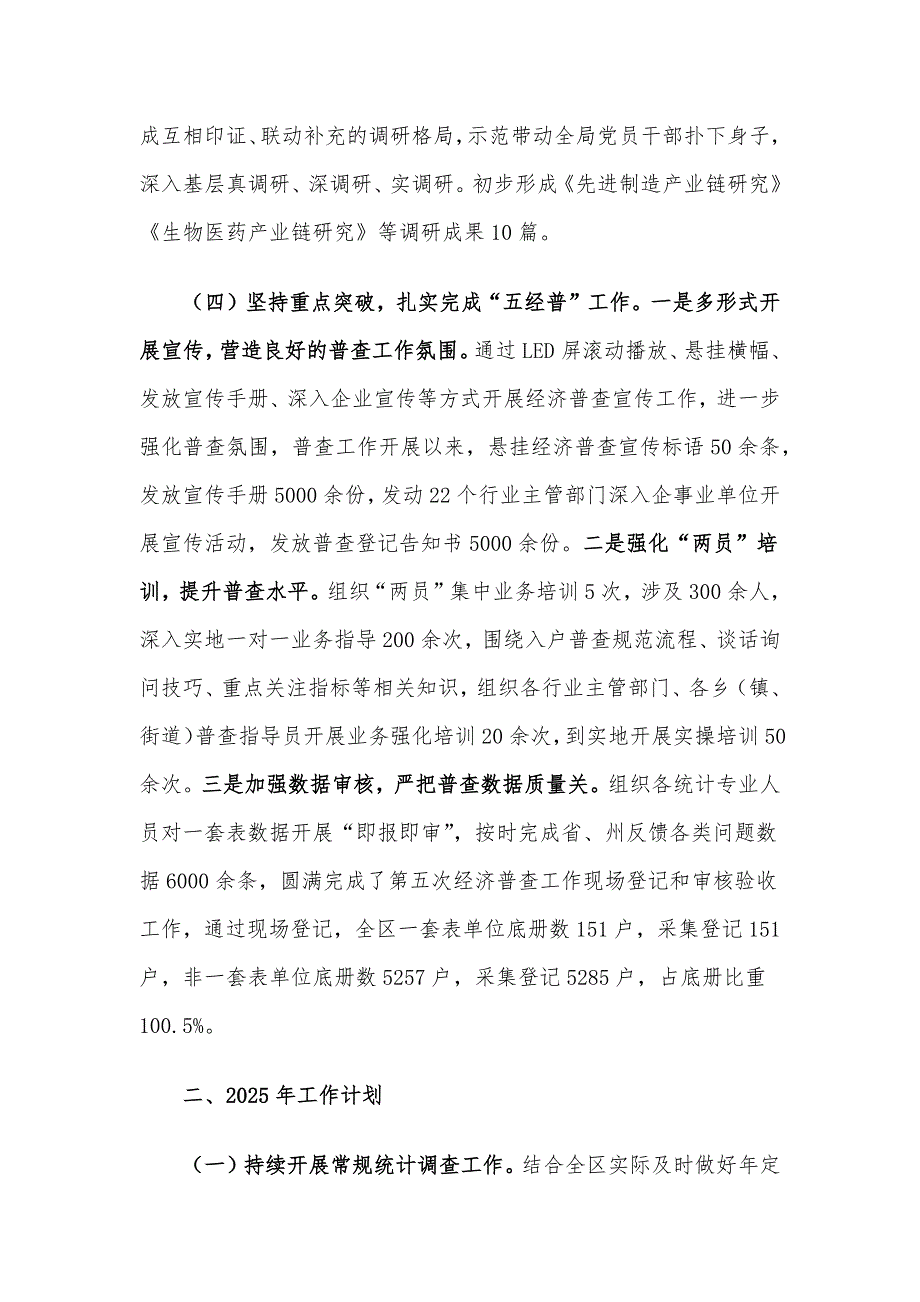 成互相印证、联动补充的调研格局，示范带动全局党员干部扑下身子，深入基层真调研、深调研、实调研。初步形成《先进制造产业链研究》《生物医药产业链研究》等调研成果10篇。

（四）坚持重点突破，扎实完成“五经普”工作。一是多形式开展宣传，营造良好的普查工作氛围。通过LED屏滚动播放、悬挂横幅、发放宣传手册、深入企业宣传等方式开展经济普查宣传工作，进一步强化普查氛围，普查工作开展以来，悬挂经济普查宣传标语50余条，发放宣传手册5000余份，发动22个行业主管部门深入企事业单位开展宣传活动，发放普查登记告知书5000余份。二是强化“两员”培训，提升普查水平。组织“两员”集中业务培训5次，涉及300余人，深入实地一对一业务指导200余次，围绕入户普查规范流程、谈话询问技巧、重点关注指标等相关知识，组织各行业主管部门、各乡（镇、街道）普查指导员开展业务强化培训20余次，到实地开展实操培训50余次。三是加强数据审核，严把普查数据质量关。组织各统计专业人员对一套表数据开展“即报即审”，按时完成省、州反馈各类问题数据6000余条，圆满完成了第五次经济普查工作现场登记和审核验收工作，通过现场登记，全区一套表单位底册数151户，采集登记151户，非一套表单位底册数5257户，采集登记5285户，占底册比重100.5%。

二、2025年工作计划

（一）持续开展常规统计调查工作。结合全区实际及时做好年定